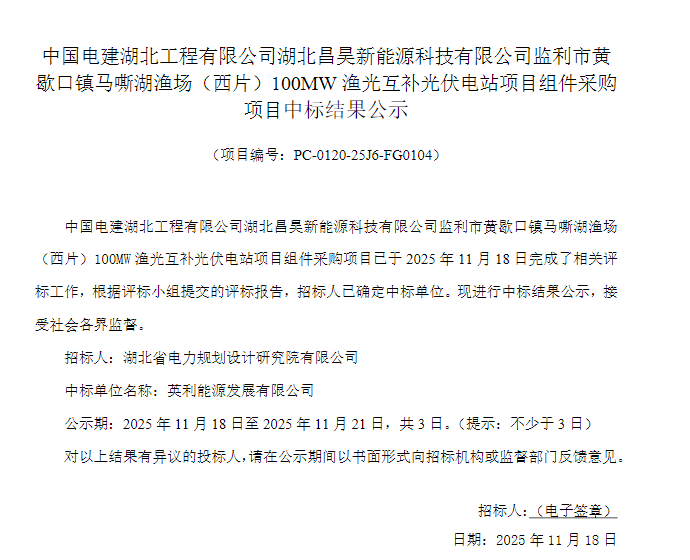 中国电建湖北工程有限公司湖北昌昊新能源科技有限公司监利市黄歇口镇马嘶湖渔场（西片）100MW 渔光互补光伏电站项目组件采购项目中标结果公示

（项目编号：PC-0120-25J6-FG0104）

中国电建湖北工程有限公司湖北昌昊新能源科技有限公司监利市黄歇口镇马嘶湖渔场（西片）100MW 渔光互补光伏电站项目组件采购项目已于 2025 年 11 月 18 日完成了相关评标工作，根据评标小组提交的评标报告，招标人已确定中标单位。现进行中标结果公示，接受社会各界监督。

招标人：湖北省电力规划设计研究院有限公司

中标单位名称：英利能源发展有限公司

公示期：2025 年 11 月 18 日至 2025 年 11 月 21 日，共 3 日。（提示：不少于 3 日）

对以上结果有异议的投标人，请在公示期间以书面形式向招标机构或监督部门反馈意见。

招标人：（电子签章）

日期：2025 年 11 月 18 日